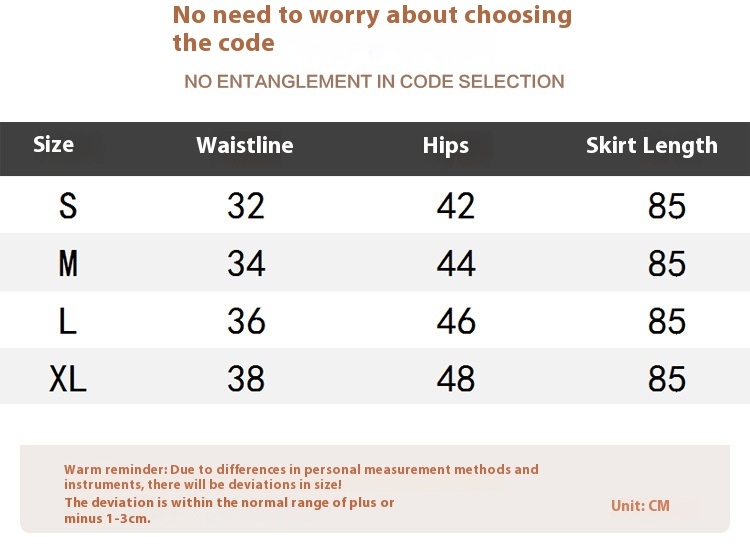 No need to worry about choosing the code

NO ENTANGLEMENT IN CODE SELECTION

| Size | Waistline | Hips | Skirt Length |
|---|---|---|---|
| S | 32 | 42 | 85 |
| M | 34 | 44 | 85 |
| L | 36 | 46 | 85 |
| XL | 38 | 48 | 85 |

Warm reminder: Due to differences in personal measurement methods and instruments, there will be deviations in size!
The deviation is within the normal range of plus or minus 1-3cm.

Unit: CM